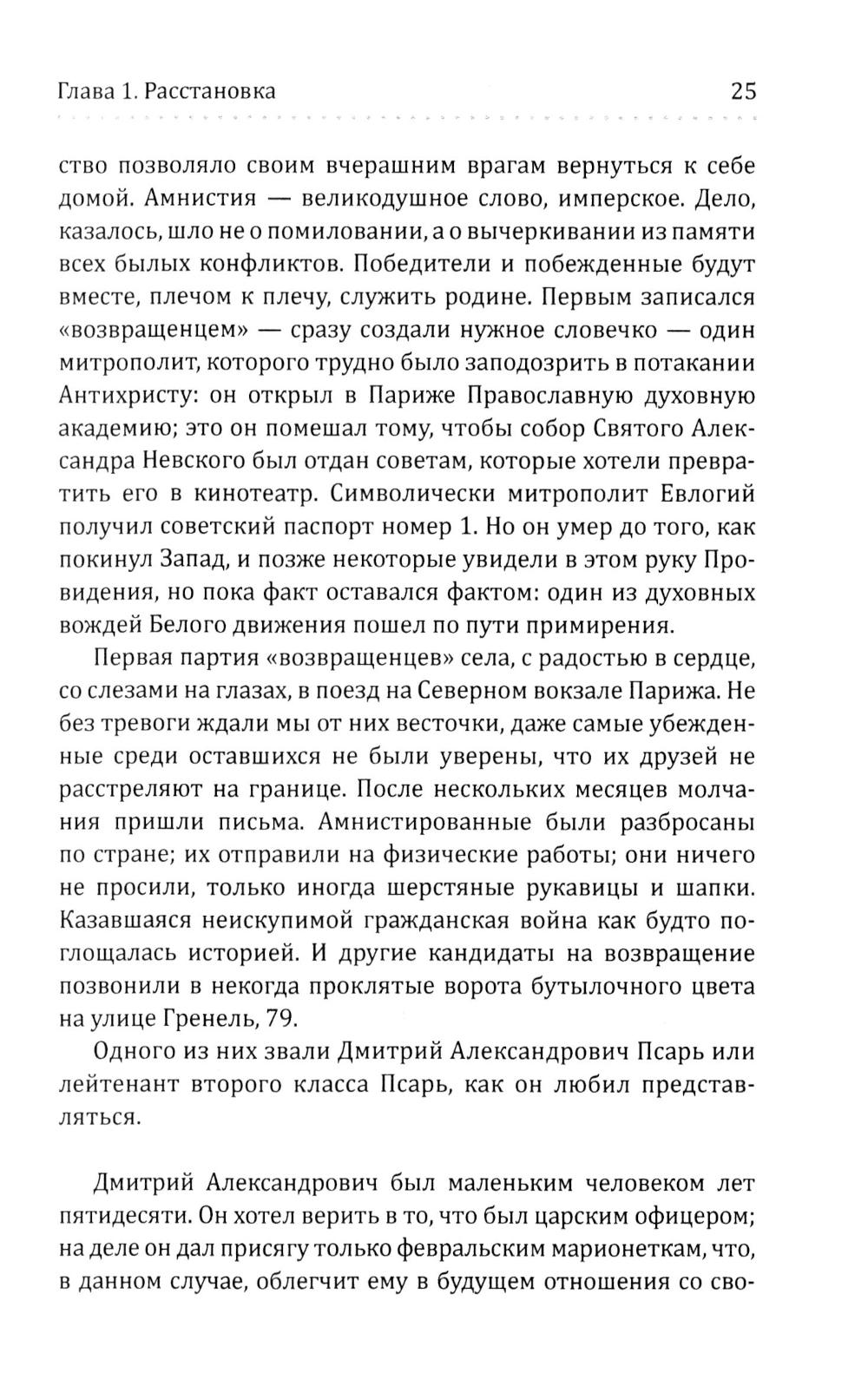 Глава 1. Расстановка 25

ство позволяло своим вчерашним врагам вернуться к себе домой. Амнистия — великодушное слово, имперское. Дело, казалось, шло не о помиловании, а о вычеркивании из памяти всех былых конфликтов. Победители и побежденные будут вместе, плечом к плечу, служить родине. Первым записался «возвращенцем» — сразу создали нужное словечко — один митрополит, которого трудно было заподозрить в потакании Антихристу: он открыл в Париже Православную духовную академию; это он помешал тому, чтобы собор Святого Александра Невского был отдан советам, которые хотели превратить его в кинотеатр. Символически митрополит Евлогий получил советский паспорт номер 1. Но он умер до того, как покинул Запад, и позже некоторые увидели в этом руку Провидения, но пока факт оставался фактом: один из духовных вождей Белого движения пошел по пути примирения.

Первая партия «возвращенцев» села, с радостью в сердце, со слезами на глазах, в поезд на Северном вокзале Парижа. Не без тревоги ждали мы от них весточки, даже самые убежденные среди оставшихся не были уверены, что их друзей не расстреляют на границе. После нескольких месяцев молчания пришли письма. Амнистированные были разбросаны по стране; их отправили на физические работы; они ничего не просили, только иногда шерстяные рукавицы и шапки. Казавшаяся неискупимой гражданская война как будто поглощалась историей. И другие кандидаты на возвращение позвонили в некогда проклятые ворота бутылочного цвета на улице Гренель, 79.

Одного из них звали Дмитрий Александрович Псарь или лейтенант второго класса Псарь, как он любил представляться.

Дмитрий Александрович был маленьким человеком лет пятидесяти. Он хотел верить в то, что был царским офицером; на деле он дал присягу только февральским марионеткам, что, в данном случае, облегчит ему в будущем отношения со сво-